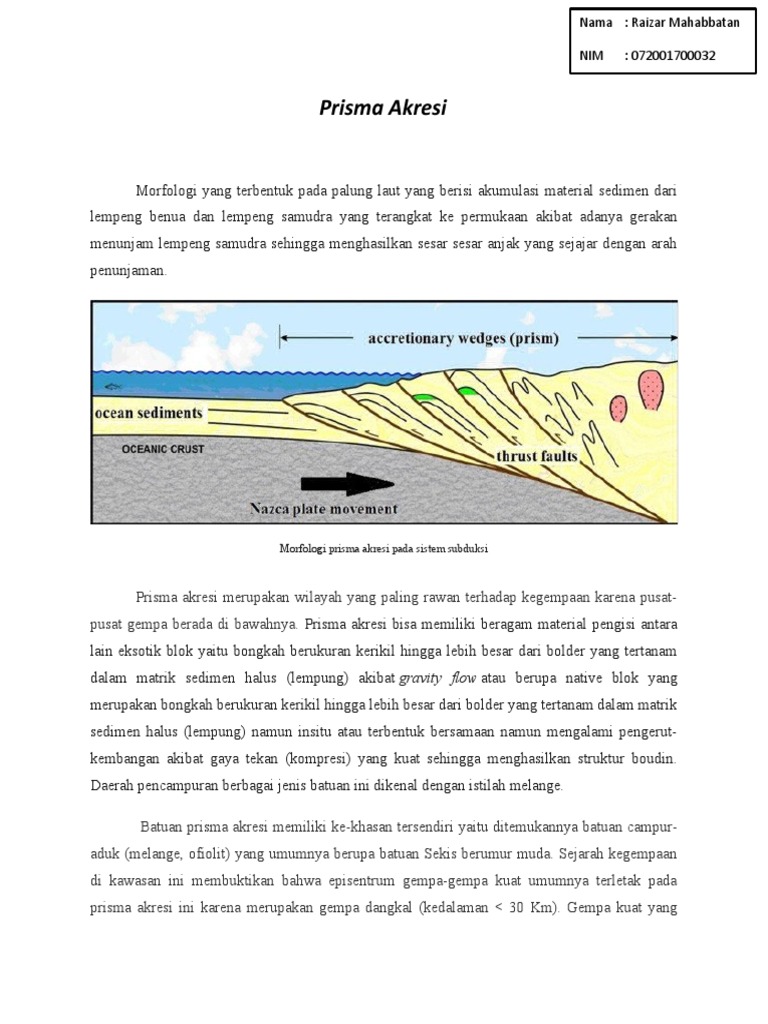 Nama : Raizar Mahabbatan
NIM : 072001700032

Prisma Akresi

Morfologi yang terbentuk pada palung laut yang berisi akumulasi material sedimen dari lempeng benua dan lempeng samudra yang terangkat ke permukaan akibat adanya gerakan menunjam lempeng samudra sehingga menghasilkan sesar sesar anjak yang sejajar dengan arah penunjaman.

accretionary wedges (prism)
ocean sediments
OCEANIC CRUST
thrust faults
Nazca plate movement

Morfologi prisma akresi pada sistem subduksi

Prisma akresi merupakan wilayah yang paling rawan terhadap kegempaan karena pusat-pusat gempa berada di bawahnya. Prisma akresi bisa memiliki beragam material pengisi antara lain eksotik blok yaitu bongkah berukuran kerikil hingga lebih besar dari bolder yang tertanam dalam matrik sedimen halus (lempung) akibat gravity flow atau berupa native blok yang merupakan bongkah berukuran kerikil hingga lebih besar dari bolder yang tertanam dalam matrik sedimen halus (lempung) namun insitu atau terbentuk bersamaan namun mengalami pengerut-kembangan akibat gaya tekan (kompresi) yang kuat sehingga menghasilkan struktur boudin. Daerah pencampuran berbagai jenis batuan ini dikenal dengan istilah melange.

Batuan prisma akresi memiliki ke-khasan tersendiri yaitu ditemukannya batuan campur-aduk (melange, ofiolit) yang umumnya berupa batuan Sekis berumur muda. Sejarah kegempaan di kawasan ini membuktikan bahwa episentrum gempa-gempa kuat umumnya terletak pada prisma akresi ini karena merupakan gempa dangkal (kedalaman < 30 Km). Gempa kuat yang